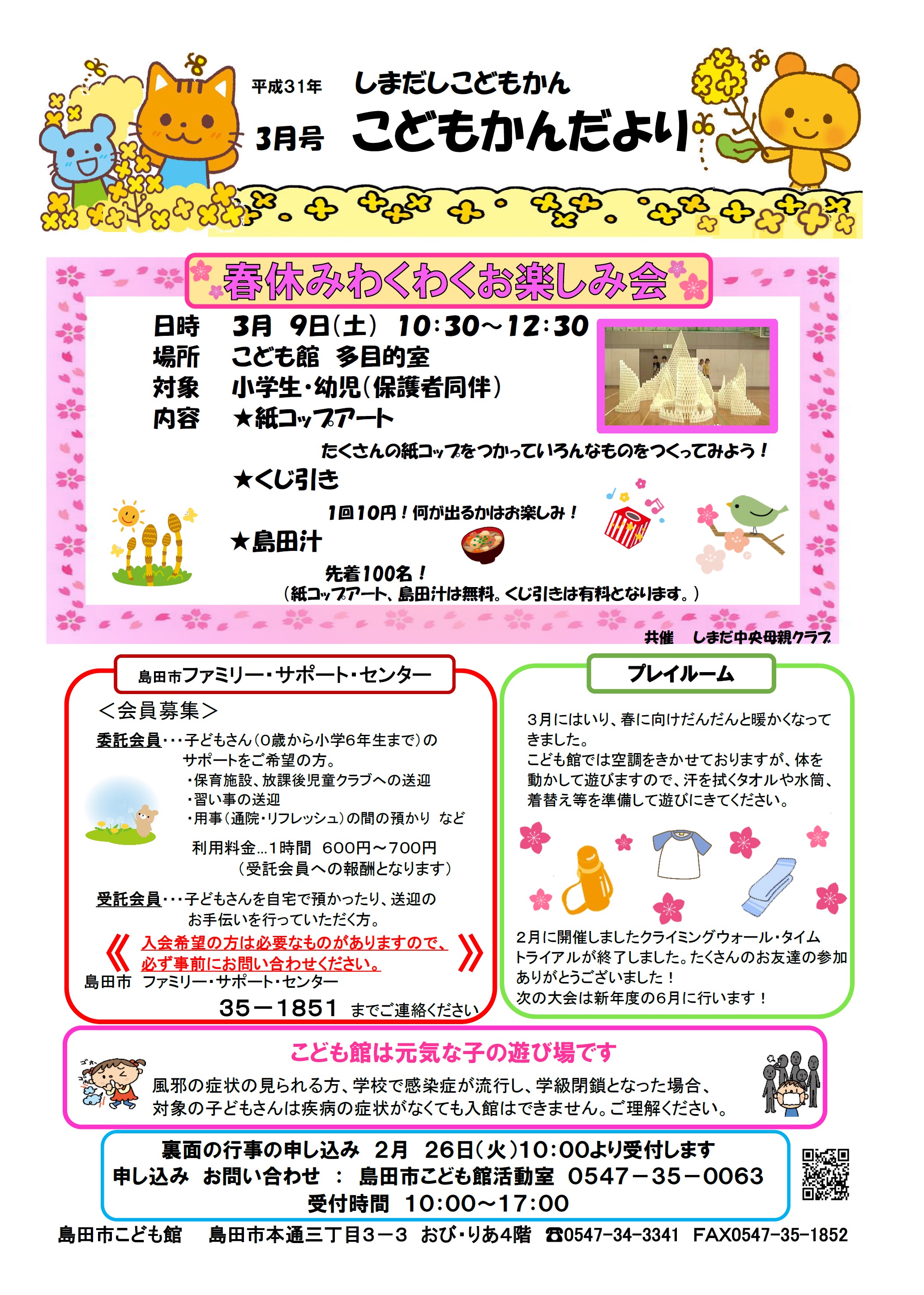 平成31年 しまだしこどもかん
3月号 こどもかんだより

春休みわくわくお楽しみ会

日時 3月 9日(土) 10:30～12:30
場所 こども館 多目的室
対象 小学生・幼児(保護者同伴)
内容 ★紙コップアート
たくさんの紙コップをつかっていろんなものをつくってみよう！
★くじ引き
1回10円！何が出るかはお楽しみ！
★島田汁
先着100名！
(紙コップアート、島田汁は無料。くじ引きは有料となります。)

共催 しまだ中央母親クラブ

島田市ファミリー・サポート・センター

＜会員募集＞
委託会員・・・子どもさん(0歳から小学6年生まで)のサポートをご希望の方。
・保育施設、放課後児童クラブへの送迎
・習い事の送迎
・用事(通院・リフレッシュ)の間の預かり など
利用料金…1時間 600円～700円
(受託会員への報酬となります)
受託会員・・・子どもさんを自宅で預かったり、送迎のお手伝いを行っていただく方。
《 入会希望の方は必要なものがありますので、必ず事前にお問い合わせください。 》
島田市 ファミリー・サポート・センター
35－1851 までご連絡ください

プレイルーム

3月にはいり、春に向けだんだんと暖かくなってきました。
こども館では空調をきかせておりますが、体を動かして遊びますので、汗を拭くタオルや水筒、着替え等を準備して遊びにきてください。

2月に開催しましたクライミングウォール・タイムトライアルが終了しました。たくさんのお友達の参加ありがとうございました！
次の大会は新年度の6月に行います！

こども館は元気な子の遊び場です
風邪の症状の見られる方、学校で感染症が流行し、学級閉鎖となった場合、対象の子どもさんは疾病の症状がなくても入館はできません。ご理解ください。

裏面の行事の申し込み 2月 26日(火)10:00より受付します
申し込み お問い合わせ ： 島田市こども館活動室 0547－35－0063
受付時間 10:00～17:00

島田市こども館 島田市本通三丁目3－3 おび・りあ4階 ☎0547-34-3341 FAX0547-35-1852